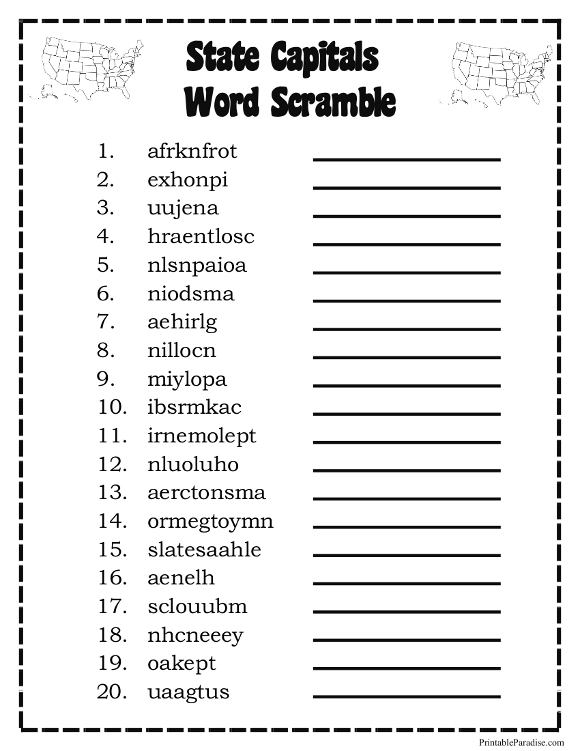 State Capitals
Word Scramble

1. afrknfrot
2. exhonpi
3. uujena
4. hraentlosc
5. nlsnpaioa
6. niodsma
7. aehirlg
8. nillocn
9. miylopa
10. ibsrmkac
11. irnemolept
12. nluoluho
13. aerctonsma
14. ormegtoymn
15. slatesaahle
16. aenelh
17. sclouubm
18. nhcneeey
19. oakept
20. uaagtus

PrintableParadise.com